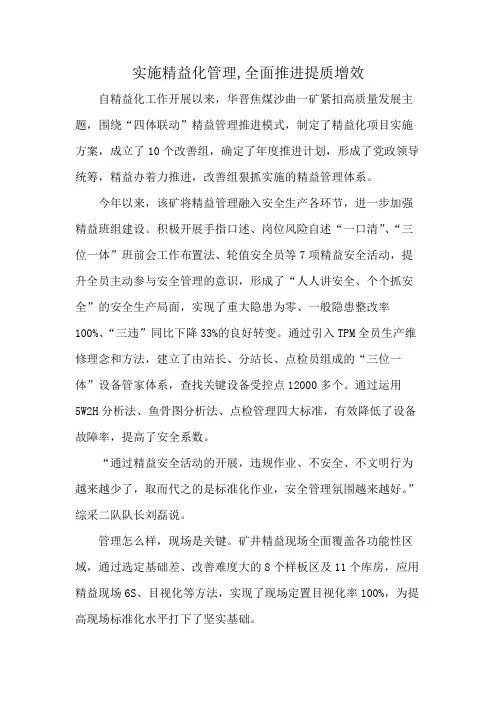 实施精益化管理,全面推进提质增效

自精益化工作开展以来，华晋焦煤沙曲一矿紧扣高质量发展主题，围绕“四体联动”精益管理推进模式，制定了精益化项目实施方案，成立了10个改善组，确定了年度推进计划，形成了党政领导统筹，精益办着力推进，改善组狠抓实施的精益管理体系。

今年以来，该矿将精益管理融入安全生产各环节，进一步加强精益班组建设。积极开展手指口述、岗位风险自述“一口清”、“三位一体”班前会工作布置法、轮值安全员等7项精益安全活动，提升全员主动参与安全管理的意识，形成了“人人讲安全、个个抓安全”的安全生产局面，实现了重大隐患为零、一般隐患整改率100%、“三违”同比下降33%的良好转变。通过引入TPM全员生产维修理念和方法，建立了由站长、分站长、点检员组成的“三位一体”设备管家体系，查找关键设备受控点12000多个。通过运用5W2H分析法、鱼骨图分析法、点检管理四大标准，有效降低了设备故障率，提高了安全系数。

“通过精益安全活动的开展，违规作业、不安全、不文明行为越来越少了，取而代之的是标准化作业，安全管理氛围越来越好。”综采二队队长刘磊说。

管理怎么样，现场是关键。矿井精益现场全面覆盖各功能性区域，通过选定基础差、改善难度大的8个样板区及11个库房，应用精益现场6S、目视化等方法，实现了现场定置目视化率100%，为提高现场标准化水平打下了坚实基础。